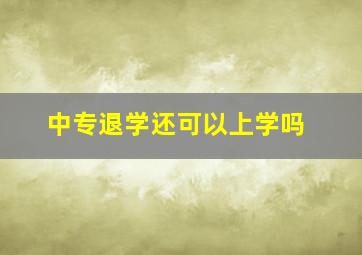 中专退学还可以上学吗